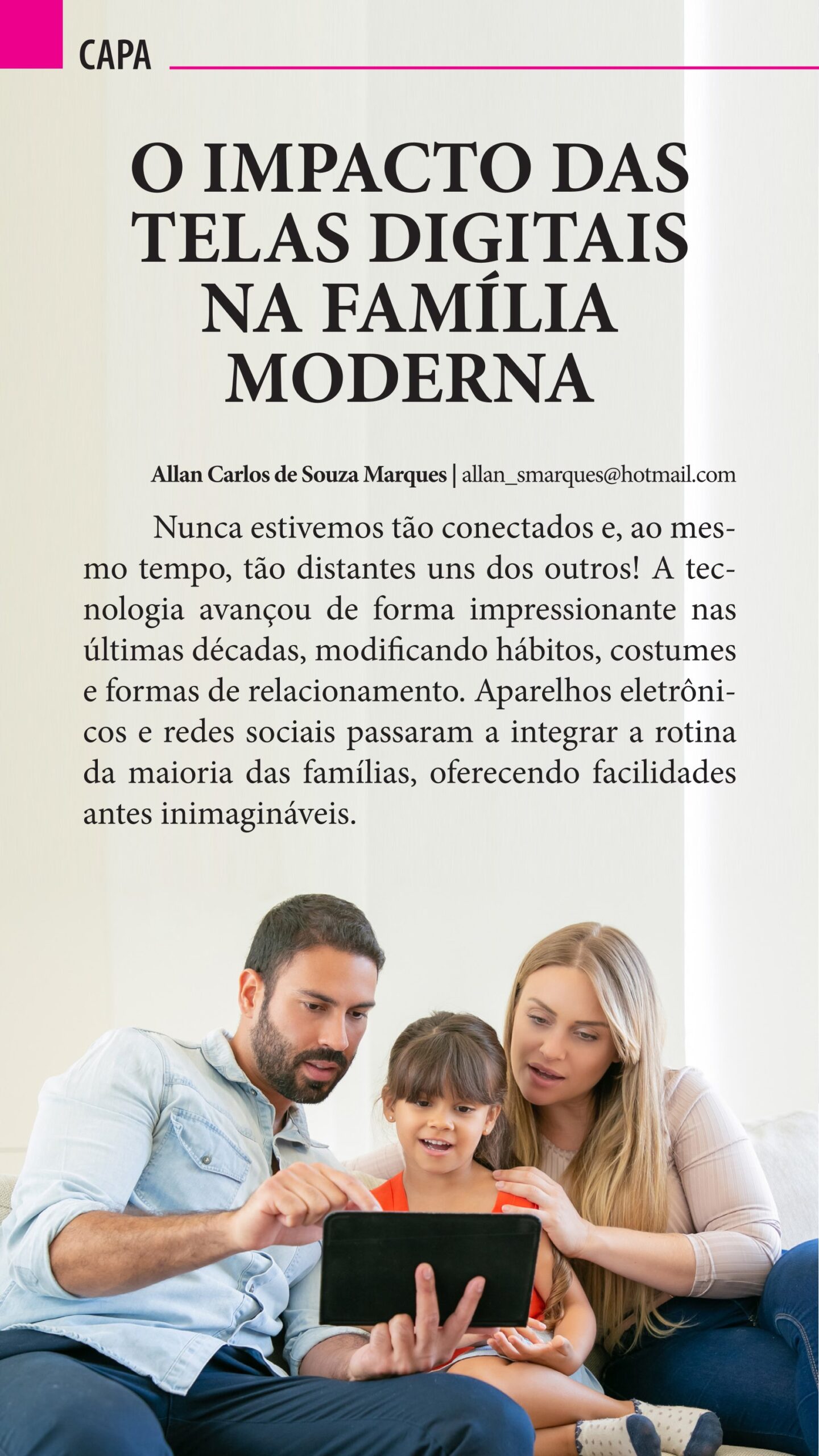 CAPA

O IMPACTO DAS TELAS DIGITAIS NA FAMÍLIA MODERNA

Allan Carlos de Souza Marques | allan_smarques@hotmail.com

Nunca estivemos tão conectados e, ao mesmo tempo, tão distantes uns dos outros! A tecnologia avançou de forma impressionante nas últimas décadas, modificando hábitos, costumes e formas de relacionamento. Aparelhos eletrônicos e redes sociais passaram a integrar a rotina da maioria das famílias, oferecendo facilidades antes inimagináveis.